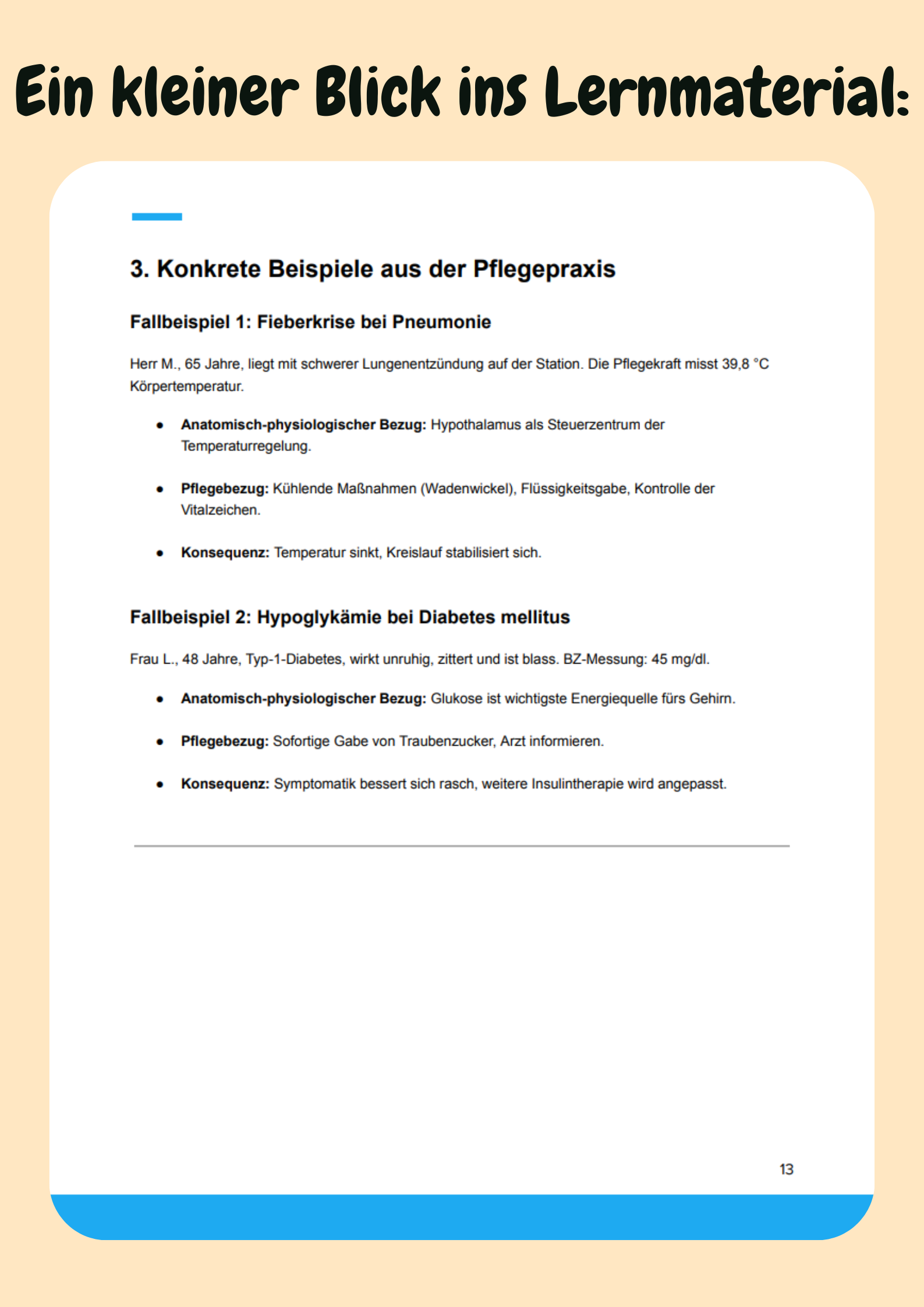 Ein kleiner Blick ins Lernmaterial:

3. Konkrete Beispiele aus der Pflegepraxis

Fallbeispiel 1: Fieberkrise bei Pneumonie

Herr M., 65 Jahre, liegt mit schwerer Lungenentzündung auf der Station. Die Pflegekraft misst 39,8 °C Körpertemperatur.

• Anatomisch-physiologischer Bezug: Hypothalamus als Steuerzentrum der Temperaturregelung.

• Pflegebezug: Kühlende Maßnahmen (Wadenwickel), Flüssigkeitsgabe, Kontrolle der Vitalzeichen.

• Konsequenz: Temperatur sinkt, Kreislauf stabilisiert sich.

Fallbeispiel 2: Hypoglykämie bei Diabetes mellitus

Frau L., 48 Jahre, Typ-1-Diabetes, wirkt unruhig, zittert und ist blass. BZ-Messung: 45 mg/dl.

• Anatomisch-physiologischer Bezug: Glukose ist wichtigste Energiequelle fürs Gehirn.

• Pflegebezug: Sofortige Gabe von Traubenzucker, Arzt informieren.

• Konsequenz: Symptomatik bessert sich rasch, weitere Insulintherapie wird angepasst.

13